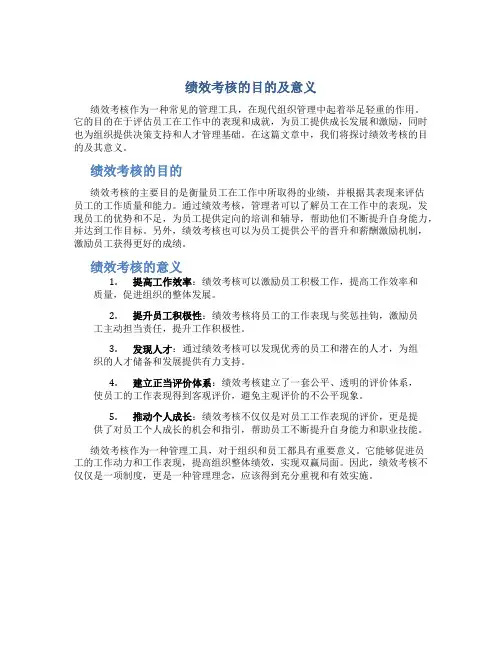 绩效考核的目的及意义

绩效考核作为一种常见的管理工具，在现代组织管理中起着举足轻重的作用。它的目的在于评估员工在工作中的表现和成就，为员工提供成长发展和激励，同时也为组织提供决策支持和人才管理基础。在这篇文章中，我们将探讨绩效考核的目的及其意义。

绩效考核的目的

绩效考核的主要目的是衡量员工在工作中所取得的业绩，并根据其表现来评估员工的工作质量和能力。通过绩效考核，管理者可以了解员工在工作中的表现，发现员工的优势和不足，为员工提供定向的培训和辅导，帮助他们不断提升自身能力，并达到工作目标。另外，绩效考核也可以为员工提供公平的晋升和薪酬激励机制，激励员工获得更好的成绩。

绩效考核的意义

1. 提高工作效率：绩效考核可以激励员工积极工作，提高工作效率和质量，促进组织的整体发展。

2. 提升员工积极性：绩效考核将员工的工作表现与奖惩挂钩，激励员工主动担当责任，提升工作积极性。

3. 发现人才：通过绩效考核可以发现优秀的员工和潜在的人才，为组织的人才储备和发展提供有力支持。

4. 建立正当评价体系：绩效考核建立了一套公平、透明的评价体系，使员工的工作表现得到客观评价，避免主观评价的不公平现象。

5. 推动个人成长：绩效考核不仅仅是对员工工作表现的评价，更是提供了对员工个人成长的机会和指引，帮助员工不断提升自身能力和职业技能。

绩效考核作为一种管理工具，对于组织和员工都具有重要意义。它能够促进员工的工作动力和工作表现，提高组织整体绩效，实现双赢局面。因此，绩效考核不仅仅是一项制度，更是一种管理理念，应该得到充分重视和有效实施。